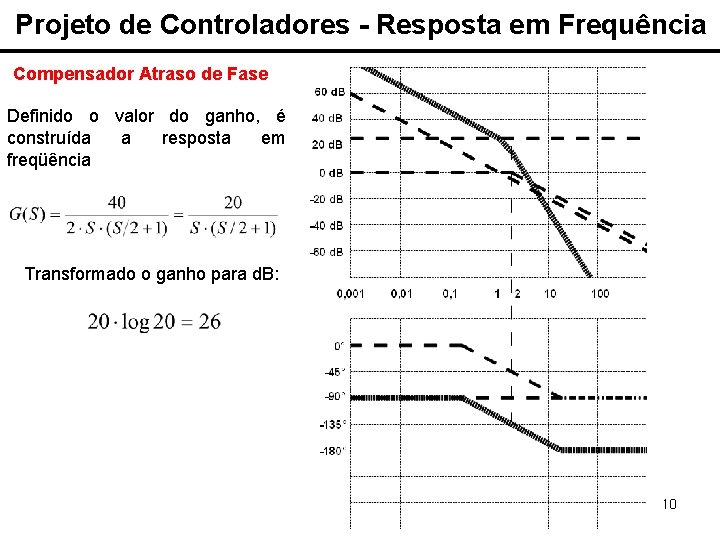 Projeto de Controladores - Resposta em Frequência

Compensador Atraso de Fase

Definido o valor do ganho, é construída a resposta em freqüência

$G(S) = \frac{40}{2 \cdot S \cdot (S/2+1)} = \frac{20}{S \cdot (S/2+1)}$

Transformado o ganho para dB:

$20 \cdot \log 20 = 26$

60 dB
40 dB
20 dB
0 dB
-20 dB
-40 dB
-60 dB

0,001 0,01 0,1 1 2 10 100

0°
-45°
-90°
-135°
-180°

10